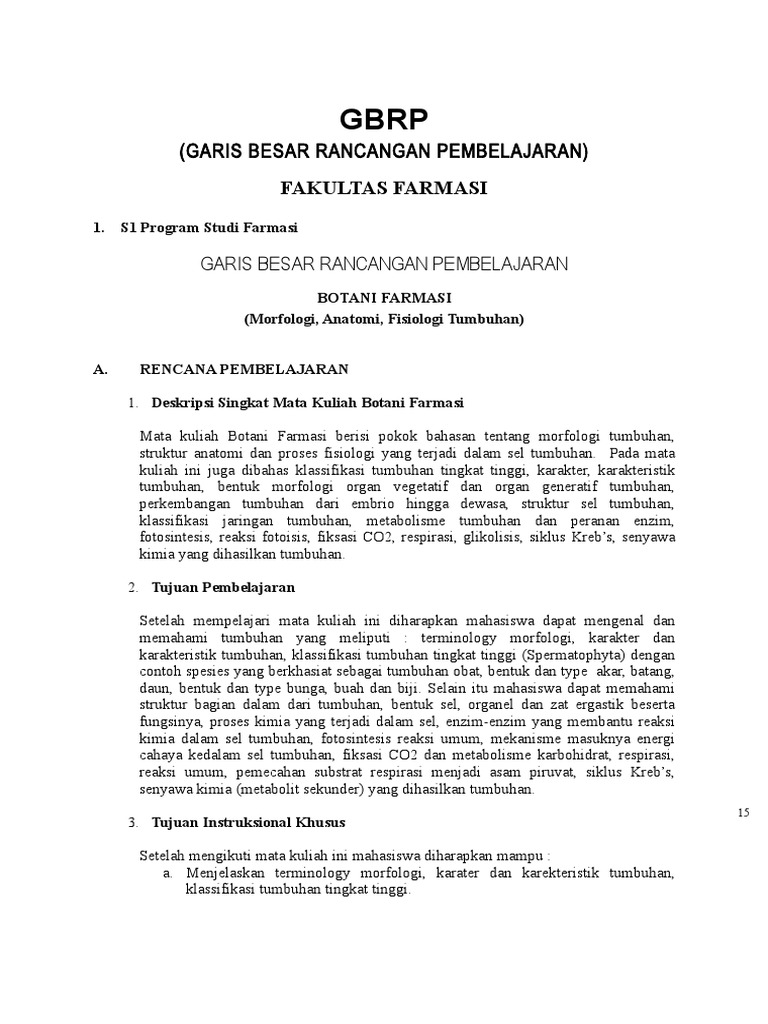 GBRP
(GARIS BESAR RANCANGAN PEMBELAJARAN)

FAKULTAS FARMASI

1. S1 Program Studi Farmasi

GARIS BESAR RANCANGAN PEMBELAJARAN

BOTANI FARMASI
(Morfologi, Anatomi, Fisiologi Tumbuhan)

A. RENCANA PEMBELAJARAN

1. Deskripsi Singkat Mata Kuliah Botani Farmasi

Mata kuliah Botani Farmasi berisi pokok bahasan tentang morfologi tumbuhan, struktur anatomi dan proses fisiologi yang terjadi dalam sel tumbuhan. Pada mata kuliah ini juga dibahas klassifikasi tumbuhan tingkat tinggi, karakter, karakteristik tumbuhan, bentuk morfologi organ vegetatif dan organ generatif tumbuhan, perkembangan tumbuhan dari embrio hingga dewasa, struktur sel tumbuhan, klassifikasi jaringan tumbuhan, metabolisme tumbuhan dan peranan enzim, fotosintesis, reaksi fotoisis, fiksasi CO2, respirasi, glikolisis, siklus Kreb's, senyawa kimia yang dihasilkan tumbuhan.

2. Tujuan Pembelajaran

Setelah mempelajari mata kuliah ini diharapkan mahasiswa dapat mengenal dan memahami tumbuhan yang meliputi : terminology morfologi, karakter dan karakteristik tumbuhan, klassifikasi tumbuhan tingkat tinggi (Spermatophyta) dengan contoh spesies yang berkhasiat sebagai tumbuhan obat, bentuk dan type akar, batang, daun, bentuk dan type bunga, buah dan biji. Selain itu mahasiswa dapat memahami struktur bagian dalam dari tumbuhan, bentuk sel, organel dan zat ergastik beserta fungsinya, proses kimia yang terjadi dalam sel, enzim-enzim yang membantu reaksi kimia dalam sel tumbuhan, fotosintesis reaksi umum, mekanisme masuknya energi cahaya kedalam sel tumbuhan, fiksasi CO2 dan metabolisme karbohidrat, respirasi, reaksi umum, pemecahan substrat respirasi menjadi asam piruvat, siklus Kreb's, senyawa kimia (metabolit sekunder) yang dihasilkan tumbuhan.

15

3. Tujuan Instruksional Khusus

Setelah mengikuti mata kuliah ini mahasiswa diharapkan mampu :
a. Menjelaskan terminology morfologi, karater dan karekteristik tumbuhan, klassifikasi tumbuhan tingkat tinggi.